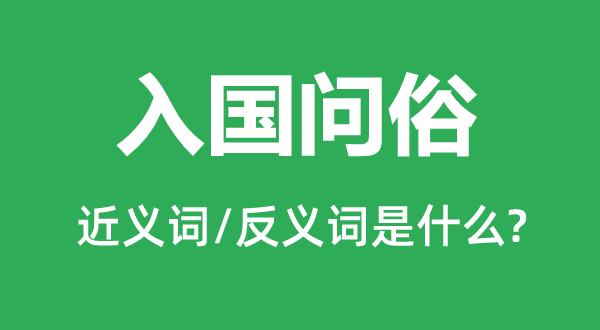 入国问俗

近义词/反义词是什么?